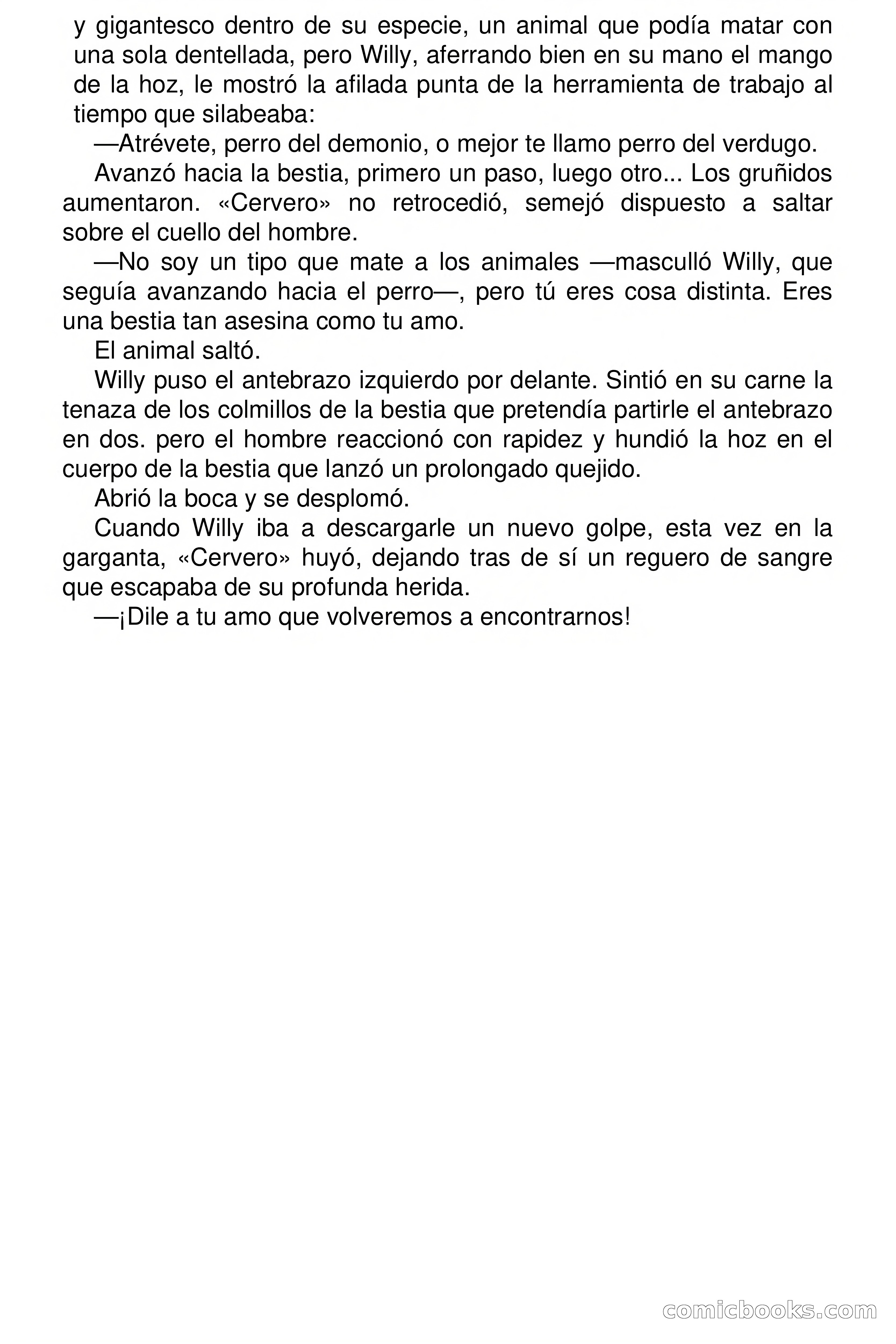 y gigantesco dentro de su especie, un animal que podía matar con una sola dentellada, pero Willy, aferrando bien en su mano el mango de la hoz, le mostró la afilada punta de la herramienta de trabajo al tiempo que silabeaba:

—Atrévete, perro del demonio, o mejor te llamo perro del verdugo.

Avanzó hacia la bestia, primero un paso, luego otro... Los gruñidos aumentaron. «Cervero» no retrocedió, semejó dispuesto a saltar sobre el cuello del hombre.

—No soy un tipo que mate a los animales —masculló Willy, que seguía avanzando hacia el perro—, pero tú eres cosa distinta. Eres una bestia tan asesina como tu amo.

El animal saltó.

Willy puso el antebrazo izquierdo por delante. Sintió en su carne la tenaza de los colmillos de la bestia que pretendía partirle el antebrazo en dos. pero el hombre reaccionó con rapidez y hundió la hoz en el cuerpo de la bestia que lanzó un prolongado quejido.

Abrió la boca y se desplomó.

Cuando Willy iba a descargarle un nuevo golpe, esta vez en la garganta, «Cervero» huyó, dejando tras de sí un reguero de sangre que escapaba de su profunda herida.

—¡Dile a tu amo que volveremos a encontrarnos!

comicbooks.com